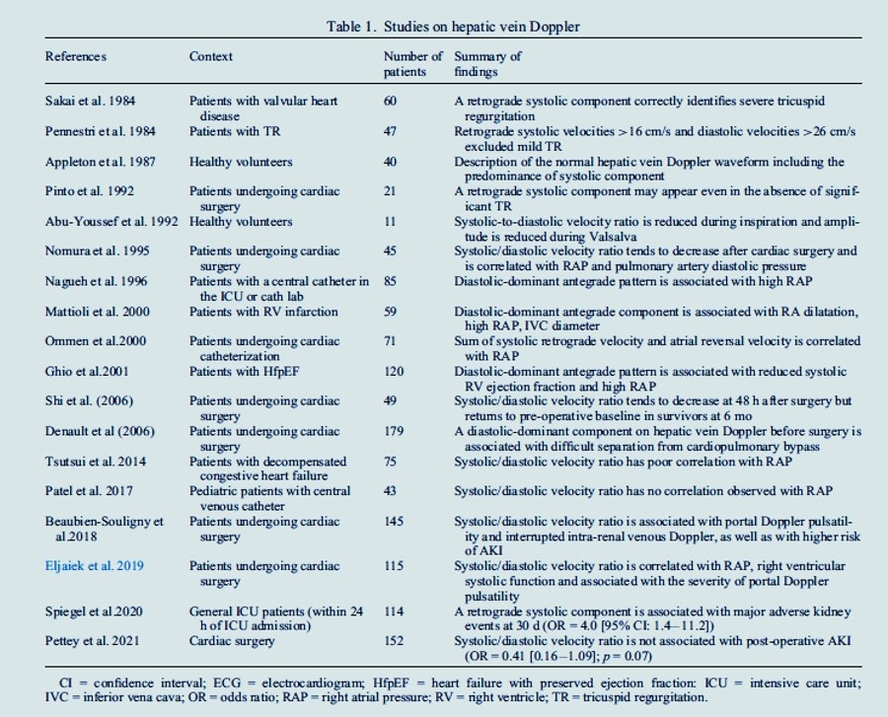 Table 1. Studies on hepatic vein Doppler

| References | Context | Number of patients | Summary of findings |
|---|---|---|---|
| Sakai et al. 1984 | Patients with valvular heart disease | 60 | A retrograde systolic component correctly identifies severe tricuspid regurgitation |
| Pennestri et al. 1984 | Patients with TR | 47 | Retrograde systolic velocities >16 cm/s and diastolic velocities >26 cm/s excluded mild TR |
| Appleton et al. 1987 | Healthy volunteers | 40 | Description of the normal hepatic vein Doppler waveform including the predominance of systolic component |
| Pinto et al. 1992 | Patients undergoing cardiac surgery | 21 | A retrograde systolic component may appear even in the absence of significant TR |
| Abu-Youssef et al. 1992 | Healthy volunteers | 11 | Systolic-to-diastolic velocity ratio is reduced during inspiration and amplitude is reduced during Valsalva |
| Nomura et al. 1995 | Patients undergoing cardiac surgery | 45 | Systolic/diastolic velocity ratio tends to decrease after cardiac surgery and is correlated with RAP and pulmonary artery diastolic pressure |
| Nagueh et al. 1996 | Patients with a central catheter in the ICU or cath lab | 85 | Diastolic-dominant antegrade pattern is associated with high RAP |
| Mattioli et al. 2000 | Patients with RV infarction | 59 | Diastolic-dominant antegrade component is associated with RA dilatation, high RAP, IVC diameter |
| Ommen et al.2000 | Patients undergoing cardiac catheterization | 71 | Sum of systolic retrograde velocity and atrial reversal velocity is correlated with RAP |
| Ghio et al.2001 | Patients with HfpEF | 120 | Diastolic-dominant antegrade pattern is associated with reduced systolic RV ejection fraction and high RAP |
| Shi et al. (2006) | Patients undergoing cardiac surgery | 49 | Systolic/diastolic velocity ratio tends to decrease at 48 h after surgery but returns to pre-operative baseline in survivors at 6 mo |
| Denault et al (2006) | Patients undergoing cardiac surgery | 179 | A diastolic-dominant component on hepatic vein Doppler before surgery is associated with difficult separation from cardiopulmonary bypass |
| Tsutsui et al. 2014 | Patients with decompensated congestive heart failure | 75 | Systolic/diastolic velocity ratio has poor correlation with RAP |
| Patel et al. 2017 | Pediatric patients with central venous catheter | 43 | Systolic/diastolic velocity ratio has no correlation observed with RAP |
| Beaubien-Souligny et al.2018 | Patients undergoing cardiac surgery | 145 | Systolic/diastolic velocity ratio is associated with portal Doppler pulsatility and interrupted intra-renal venous Doppler, as well as with higher risk of AKI |
| Eljaiek et al. 2019 | Patients undergoing cardiac surgery | 115 | Systolic/diastolic velocity ratio is correlated with RAP, right ventricular systolic function and associated with the severity of portal Doppler pulsatility |
| Spiegel et al.2020 | General ICU patients (within 24 h of ICU admission) | 114 | A retrograde systolic component is associated with major adverse kidney events at 30 d (OR = 4.0 [95% CI: 1.4–11.2]) |
| Pettey et al. 2021 | Cardiac surgery | 152 | Systolic/diastolic velocity ratio is not associated with post-operative AKI (OR = 0.41 [0.16–1.09]; $p$ = 0.07) |

CI = confidence interval; ECG = electrocardiogram; HfpEF = heart failure with preserved ejection fraction: ICU = intensive care unit; IVC = inferior vena cava; OR = odds ratio; RAP = right atrial pressure; RV = right ventricle; TR = tricuspid regurgitation.